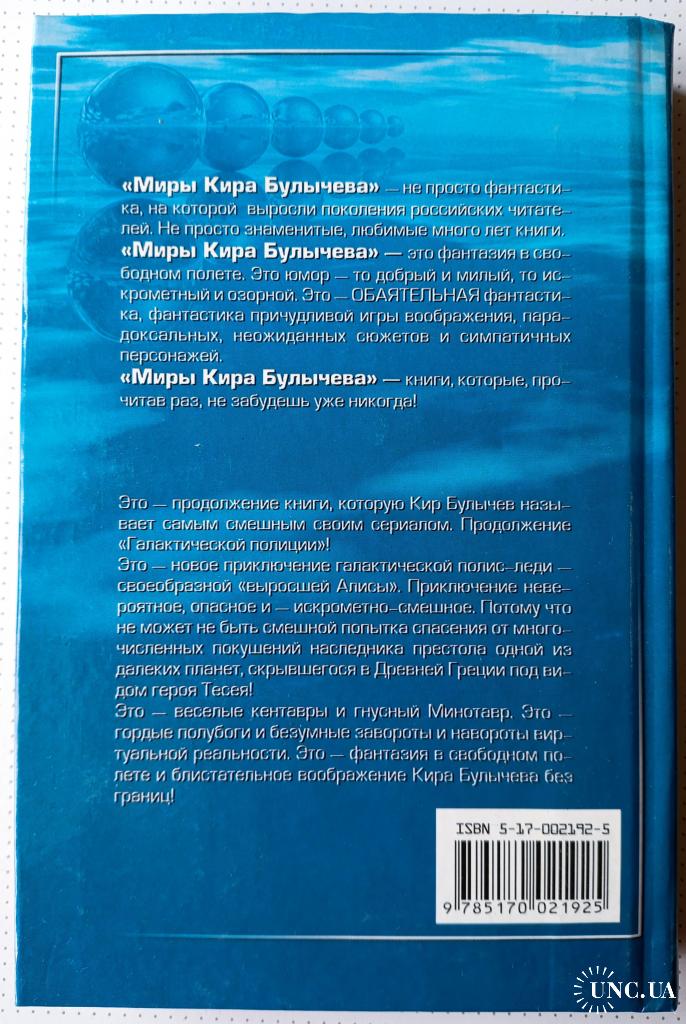 «Миры Кира Булычева» — не просто фантастика, на которой выросли поколения российских читателей. Не просто знаменитые, любимые много лет книги.

«Миры Кира Булычева» — это фантазия в свободном полете. Это юмор — то добрый и милый, то искрометный и озорной. Это — ОБАЯТЕЛЬНАЯ фантастика, фантастика причудливой игры воображения, парадоксальных, неожиданных сюжетов и симпатичных персонажей.

«Миры Кира Булычева» — книги, которые, прочитав раз, не забудешь уже никогда!

Это — продолжение книги, которую Кир Булычев называет самым смешным своим сериалом. Продолжение «Галактической полиции»!

Это — новое приключение галактической полис-леди — своеобразной «выросшей Алисы». Приключение невероятное, опасное и — искрометно-смешное. Потому что не может не быть смешной попытка спасения от многочисленных покушений наследника престола одной из далеких планет, скрывшегося в Древней Греции под видом героя Тесея!

Это — веселые кентавры и гнусный Минотавр. Это — гордые полубоги и безумные завороты и навороты виртуальной реальности. Это — фантазия в свободном полете и блистательное воображение Кира Булычева без границ!

ISBN 5-17-002192-5

9 785170 021925

UNC.UA